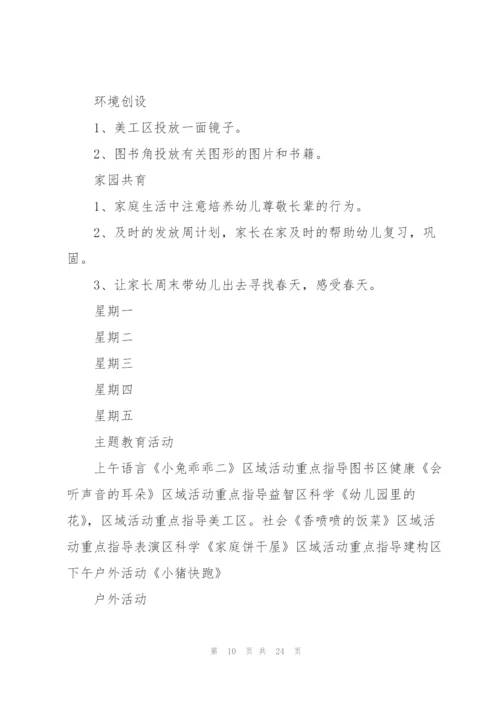 环境创设

1、美工区投放一面镜子。

2、图书角投放有关图形的图片和书籍。

家园共育

1、家庭生活中注意培养幼儿尊敬长辈的行为。

2、及时的发放周计划，家长在家及时的帮助幼儿复习，巩固。

3、让家长周末带幼儿出去寻找春天，感受春天。

星期一

星期二

星期三

星期四

星期五

主题教育活动

上午语言《小兔乖乖二》区域活动重点指导图书区健康《会听声音的耳朵》区域活动重点指导益智区科学《幼儿园里的花》，区域活动重点指导美工区。社会《香喷喷的饭菜》区域活动重点指导表演区科学《家庭饼干屋》区域活动重点指导建构区下午户外活动《小猪快跑》

户外活动

第 10 页 共 24 页